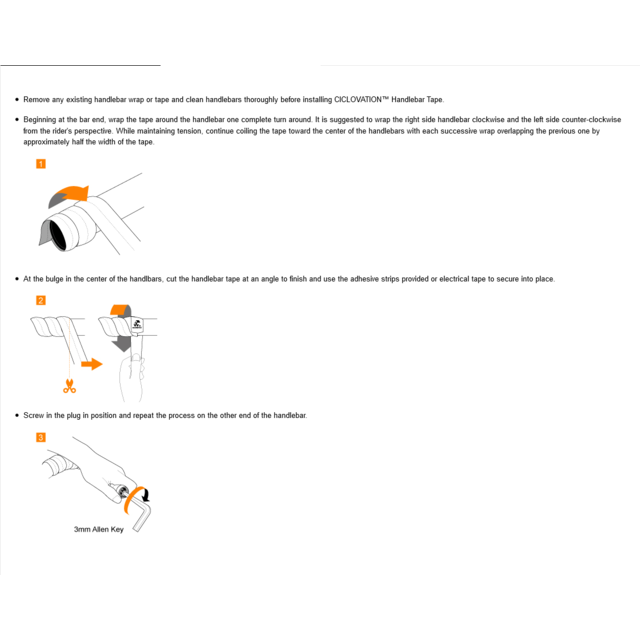 • Remove any existing handlebar wrap or tape and clean handlebars thoroughly before installing CICLOVATION™ Handlebar Tape.

• Beginning at the bar end, wrap the tape around the handlebar one complete turn around. It is suggested to wrap the right side handlebar clockwise and the left side counter-clockwise from the rider's perspective. While maintaining tension, continue coiling the tape toward the center of the handlebars with each successive wrap overlapping the previous one by approximately half the width of the tape.

1

• At the bulge in the center of the handlbars, cut the handlebar tape at an angle to finish and use the adhesive strips provided or electrical tape to secure into place.

2

• Screw in the plug in position and repeat the process on the other end of the handlebar.

3

3mm Allen Key